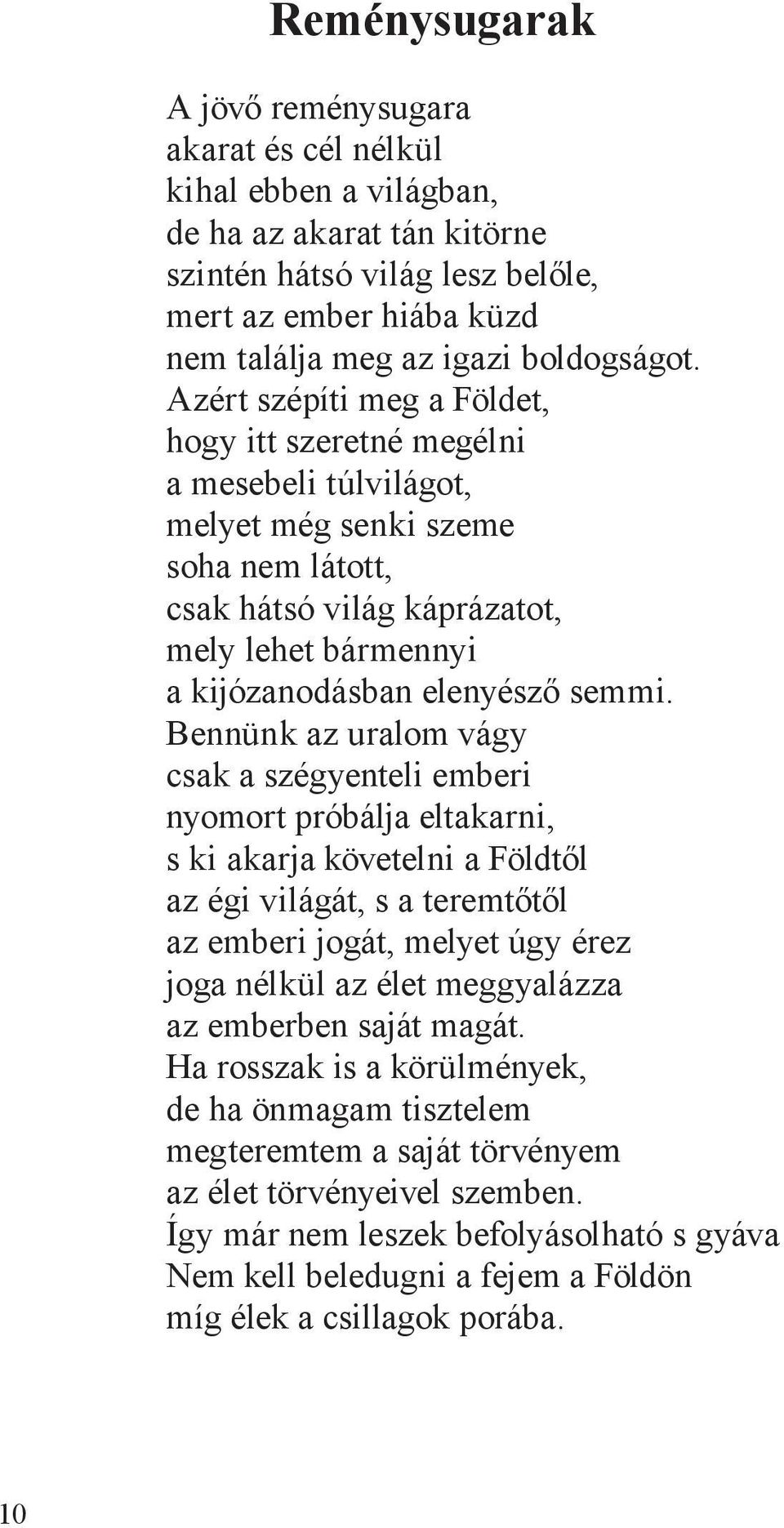 Reménysugarak

A jövő reménysugara
akarat és cél nélkül
kihal ebben a világban,
de ha az akarat tán kitörne
szintén hátsó világ lesz belőle,
mert az ember hiába küzd
nem találja meg az igazi boldogságot.
Azért szépíti meg a Földet,
hogy itt szeretné megélni
a mesebeli túlvilágot,
melyet még senki szeme
soha nem látott,
csak hátsó világ káprázatot,
mely lehet bármennyi
a kijózanodásban elenyésző semmi.
Bennünk az uralom vágy
csak a szégyenteli emberi
nyomort próbálja eltakarni,
s ki akarja követelni a Földtől
az égi világát, s a teremtőtől
az emberi jogát, melyet úgy érez
joga nélkül az élet meggyalázza
az emberben saját magát.
Ha rosszak is a körülmények,
de ha önmagam tisztelem
megteremtem a saját törvényem
az élet törvényeivel szemben.
Így már nem leszek befolyásolható s gyáva
Nem kell beledugni a fejem a Földön
míg élek a csillagok porába.

10